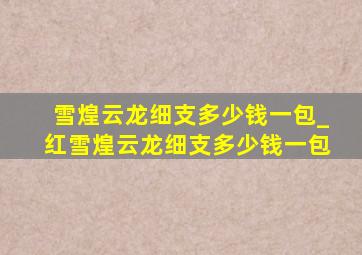 雪煌云龙细支多少钱一包_红雪煌云龙细支多少钱一包